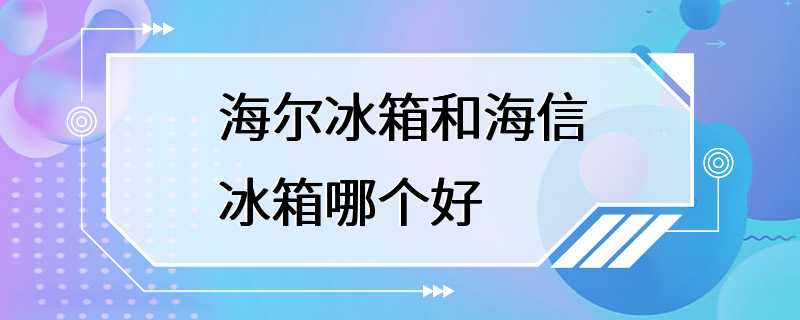 海尔冰箱和海信冰箱哪个好